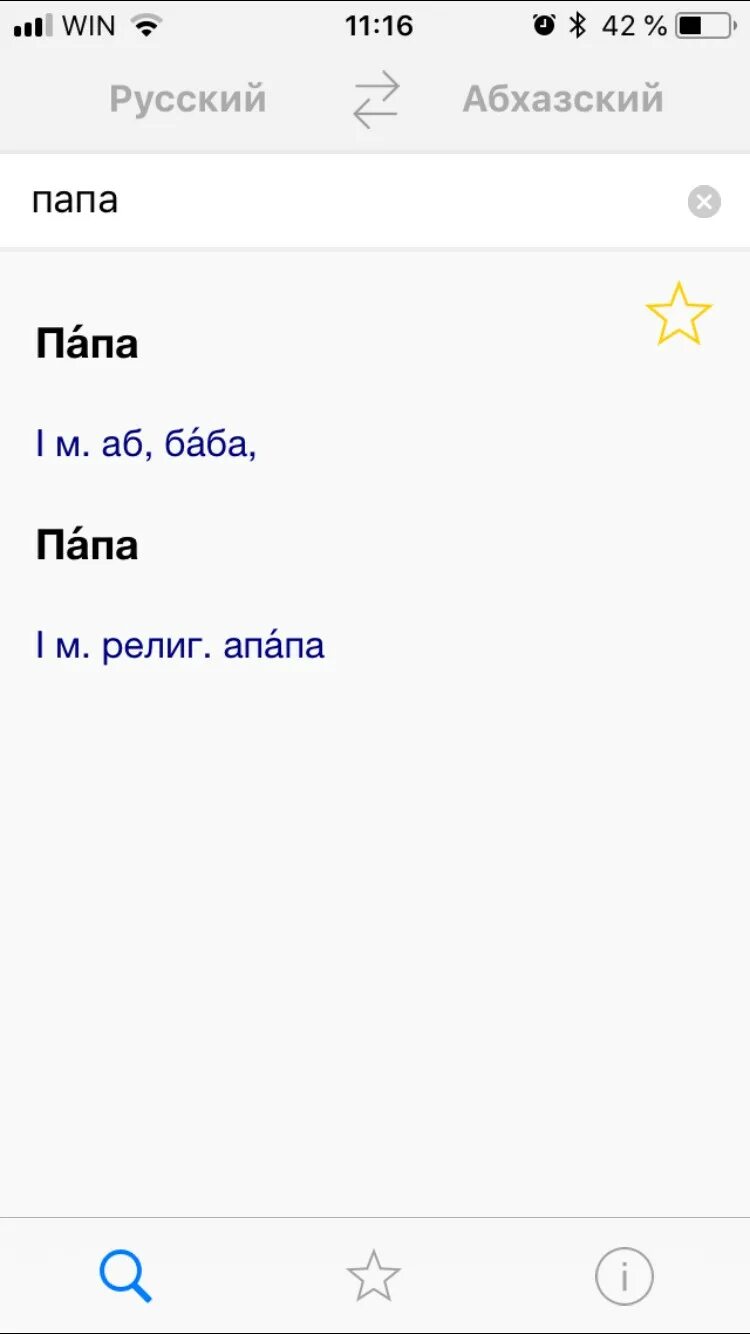 WIN 11:16 42 %

Русский Абхазский

папа

Па́па

I м. аб, ба́ба,

Па́па

I м. религ. апа́па